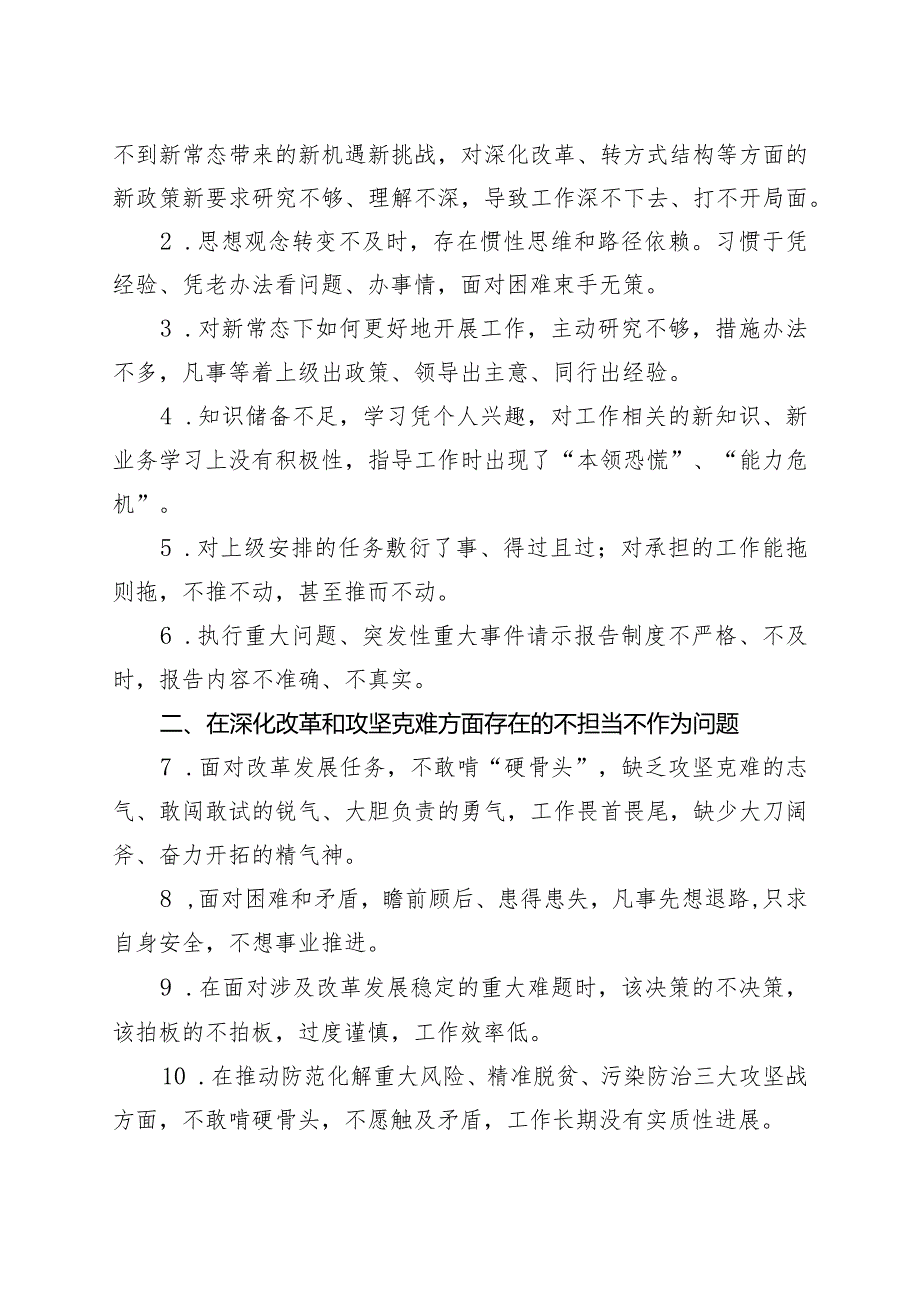 不到新常态带来的新机遇新挑战，对深化改革、转方式结构等方面的新政策新要求研究不够、理解不深，导致工作深不下去、打不开局面。

2．思想观念转变不及时，存在惯性思维和路径依赖。习惯于凭经验、凭老办法看问题、办事情，面对困难束手无策。

3．对新常态下如何更好地开展工作，主动研究不够，措施办法不多，凡事等着上级出政策、领导出主意、同行出经验。

4．知识储备不足，学习凭个人兴趣，对工作相关的新知识、新业务学习上没有积极性，指导工作时出现了“本领恐慌”、“能力危机”。

5．对上级安排的任务敷衍了事、得过且过；对承担的工作能拖则拖，不推不动，甚至推而不动。

6．执行重大问题、突发性重大事件请示报告制度不严格、不及时，报告内容不准确、不真实。

二、在深化改革和攻坚克难方面存在的不担当不作为问题

7．面对改革发展任务，不敢啃“硬骨头”，缺乏攻坚克难的志气、敢闯敢试的锐气、大胆负责的勇气，工作畏首畏尾，缺少大刀阔斧、奋力开拓的精气神。

8，面对困难和矛盾，瞻前顾后、患得患失，凡事先想退路，只求自身安全，不想事业推进。

9．在面对涉及改革发展稳定的重大难题时，该决策的不决策，该拍板的不拍板，过度谨慎，工作效率低。

10．在推动防范化解重大风险、精准脱贫、污染防治三大攻坚战方面，不敢啃硬骨头，不愿触及矛盾，工作长期没有实质性进展。